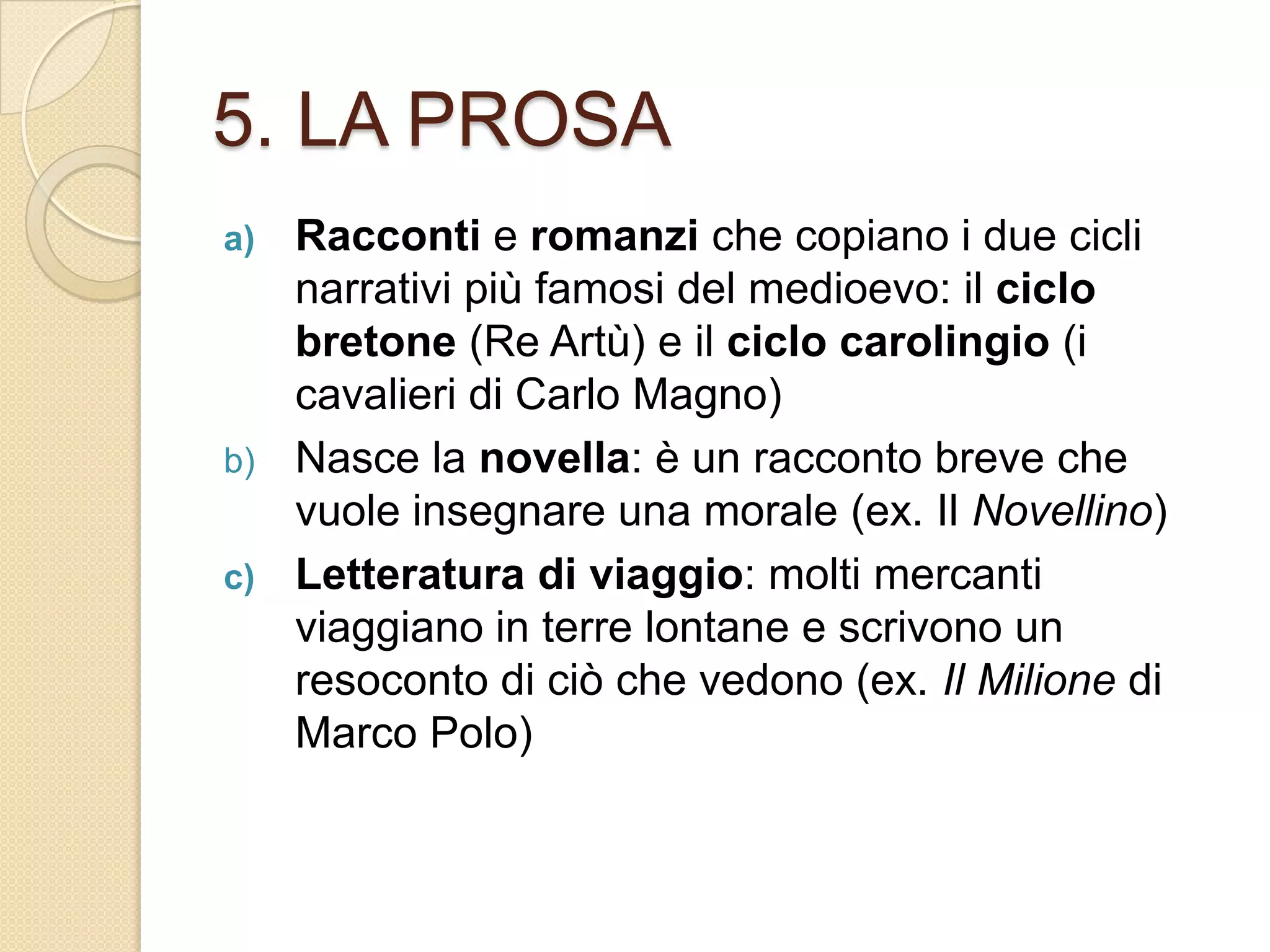 5. LA PROSA

a) Racconti e romanzi che copiano i due cicli narrativi più famosi del medioevo: il ciclo bretone (Re Artù) e il ciclo carolingio (i cavalieri di Carlo Magno)

b) Nasce la novella: è un racconto breve che vuole insegnare una morale (ex. Il Novellino)

c) Letteratura di viaggio: molti mercanti viaggiano in terre lontane e scrivono un resoconto di ciò che vedono (ex. Il Milione di Marco Polo)